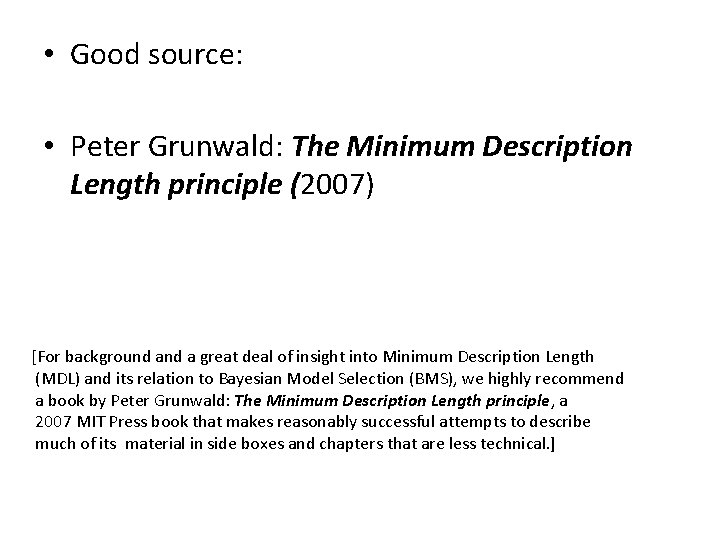 • Good source:

• Peter Grunwald: The Minimum Description Length principle (2007)

[For background and a great deal of insight into Minimum Description Length (MDL) and its relation to Bayesian Model Selection (BMS), we highly recommend a book by Peter Grunwald: The Minimum Description Length principle, a 2007 MIT Press book that makes reasonably successful attempts to describe much of its material in side boxes and chapters that are less technical.]